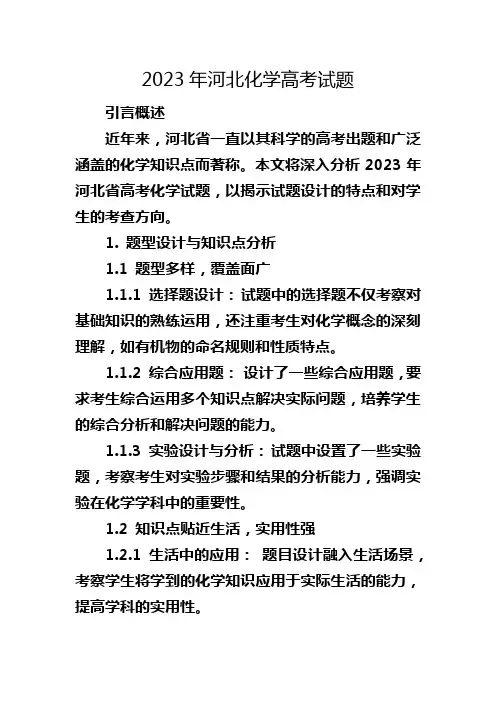 2023 年河北化学高考试题

引言概述

近年来，河北省一直以其科学的高考出题和广泛涵盖的化学知识点而著称。本文将深入分析 2023 年河北省高考化学试题，以揭示试题设计的特点和对学生的考查方向。

1. 题型设计与知识点分析

1.1 题型多样，覆盖面广

1.1.1 选择题设计：试题中的选择题不仅考察对基础知识的熟练运用，还注重考生对化学概念的深刻理解，如有机物的命名规则和性质特点。

1.1.2 综合应用题：设计了一些综合应用题，要求考生综合运用多个知识点解决实际问题，培养学生的综合分析和解决问题的能力。

1.1.3 实验设计与分析：试题中设置了一些实验题，考察考生对实验步骤和结果的分析能力，强调实验在化学学科中的重要性。

1.2 知识点贴近生活，实用性强

1.2.1 生活中的应用：题目设计融入生活场景，考察学生将学到的化学知识应用于实际生活的能力，提高学科的实用性。